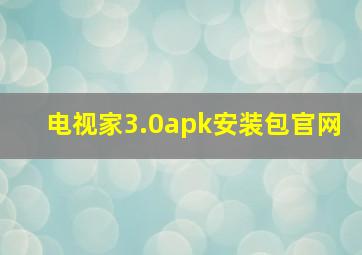 电视家3.0apk安装包官网